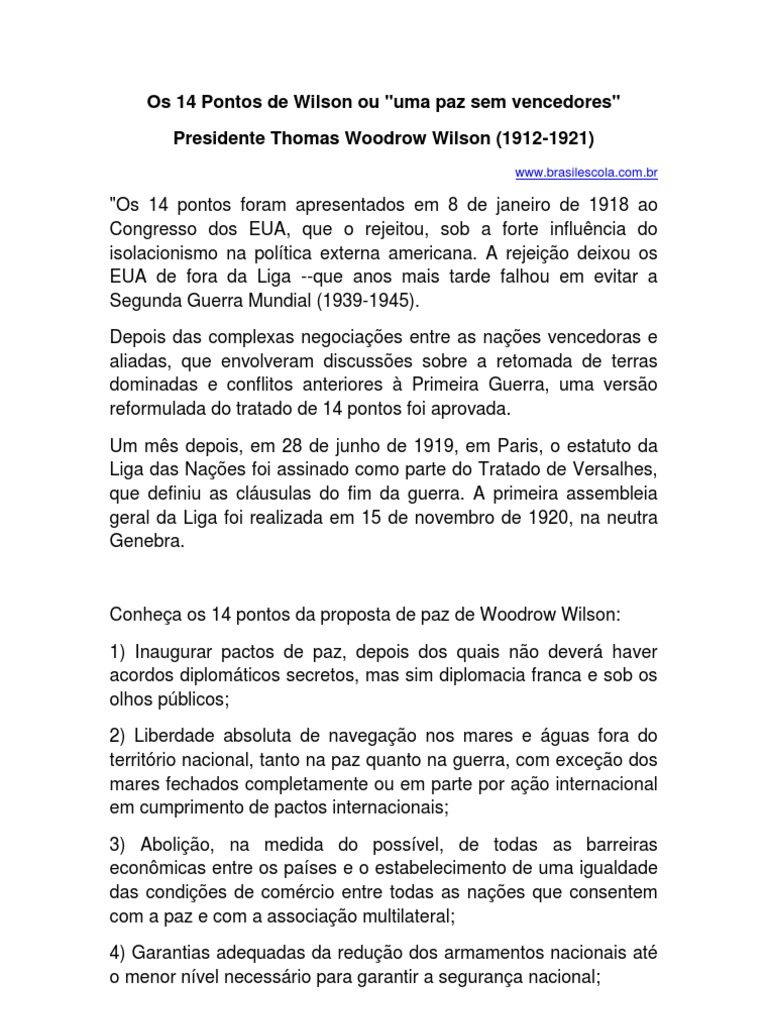 Os 14 Pontos de Wilson ou "uma paz sem vencedores"

Presidente Thomas Woodrow Wilson (1912-1921)

www.brasilescola.com.br

"Os 14 pontos foram apresentados em 8 de janeiro de 1918 ao Congresso dos EUA, que o rejeitou, sob a forte influência do isolacionismo na política externa americana. A rejeição deixou os EUA de fora da Liga --que anos mais tarde falhou em evitar a Segunda Guerra Mundial (1939-1945).

Depois das complexas negociações entre as nações vencedoras e aliadas, que envolveram discussões sobre a retomada de terras dominadas e conflitos anteriores à Primeira Guerra, uma versão reformulada do tratado de 14 pontos foi aprovada.

Um mês depois, em 28 de junho de 1919, em Paris, o estatuto da Liga das Nações foi assinado como parte do Tratado de Versalhes, que definiu as cláusulas do fim da guerra. A primeira assembleia geral da Liga foi realizada em 15 de novembro de 1920, na neutra Genebra.

Conheça os 14 pontos da proposta de paz de Woodrow Wilson:

1) Inaugurar pactos de paz, depois dos quais não deverá haver acordos diplomáticos secretos, mas sim diplomacia franca e sob os olhos públicos;

2) Liberdade absoluta de navegação nos mares e águas fora do território nacional, tanto na paz quanto na guerra, com exceção dos mares fechados completamente ou em parte por ação internacional em cumprimento de pactos internacionais;

3) Abolição, na medida do possível, de todas as barreiras econômicas entre os países e o estabelecimento de uma igualdade das condições de comércio entre todas as nações que consentem com a paz e com a associação multilateral;

4) Garantias adequadas da redução dos armamentos nacionais até o menor nível necessário para garantir a segurança nacional;